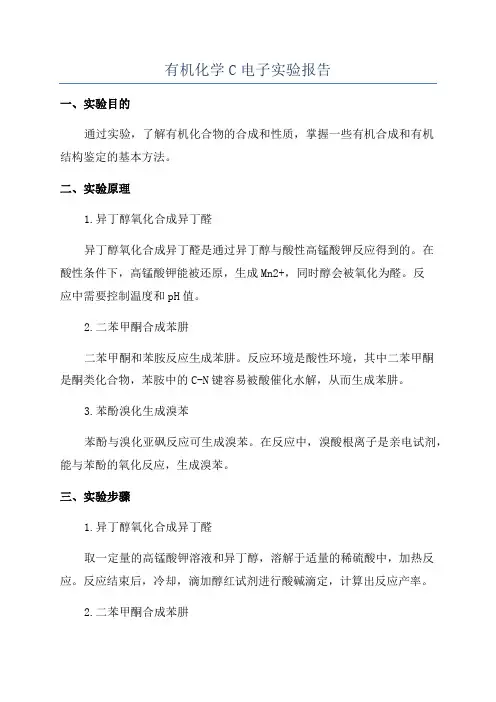 有机化学C电子实验报告

一、实验目的

通过实验，了解有机化合物的合成和性质，掌握一些有机合成和有机结构鉴定的基本方法。

二、实验原理

1.异丁醇氧化合成异丁醛

异丁醇氧化合成异丁醛是通过异丁醇与酸性高锰酸钾反应得到的。在酸性条件下，高锰酸钾能被还原，生成Mn2+，同时醇会被氧化为醛。反应中需要控制温度和pH值。

2.二苯甲酮合成苯肼

二苯甲酮和苯胺反应生成苯肼。反应环境是酸性环境，其中二苯甲酮是酮类化合物，苯胺中的C-N键容易被酸催化水解，从而生成苯肼。

3.苯酚溴化生成溴苯

苯酚与溴化亚砜反应可生成溴苯。在反应中，溴酸根离子是亲电试剂，能与苯酚的氧化反应，生成溴苯。

三、实验步骤

1.异丁醇氧化合成异丁醛

取一定量的高锰酸钾溶液和异丁醇，溶解于适量的稀硫酸中，加热反应。反应结束后，冷却，滴加醇红试剂进行酸碱滴定，计算出反应产率。

2.二苯甲酮合成苯肼